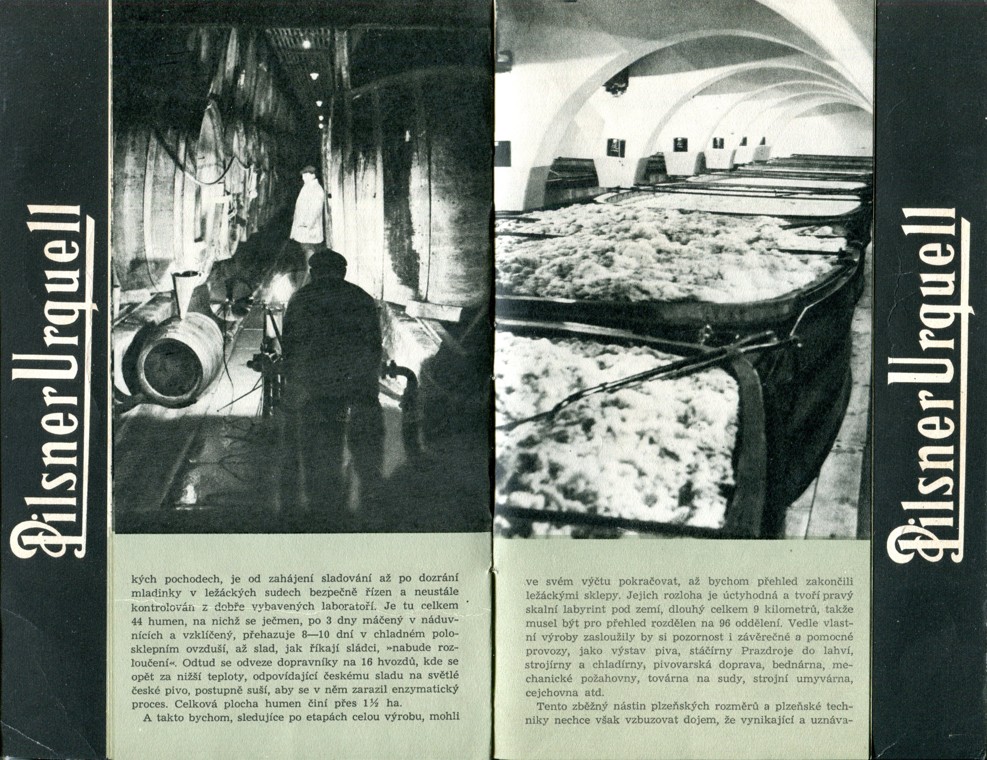 Pilsner Urquell

kých pochodech, je od zahájení sladování až po dozrání mladinky v ležáckých sudech bezpečně řízen a neustále kontrolován z dobře vybavených laboratoří. Je tu celkem 44 humen, na nichž se ječmen, po 3 dny máčený v náduvnících a vzklíčený, přehazuje 8—10 dní v chladném polosklepním ovzduší, až slad, jak říkají sládci, »nabude rozloučení«. Odtud se odveze dopravníky na 16 hvozdů, kde se opět za nižší teploty, odpovídající českému sladu na světlé české pivo, postupně suší, aby se v něm zarazil enzymatický proces. Celková plocha humen činí přes 1½ ha.

A takto bychom, sledujíce po etapách celou výrobu, mohli

ve svém výčtu pokračovat, až bychom přehled zakončili ležáckými sklepy. Jejich rozloha je úctyhodná a tvoří pravý skalní labyrint pod zemí, dlouhý celkem 9 kilometrů, takže musel být pro přehled rozdělen na 96 oddělení. Vedle vlastní výroby zasloužily by si pozornost i závěrečné a pomocné provozy, jako výstav piva, stáčírny Prazdroje do lahví, strojírny a chladírny, pivovarská doprava, bednárna, mechanické požahovny, továrna na sudy, strojní umývárna, cejchovna atd.

Tento zběžný nástin plzeňských rozměrů a plzeňské techniky nechce však vzbuzovat dojem, že vynikající a uznáva-

Pilsner Urquell